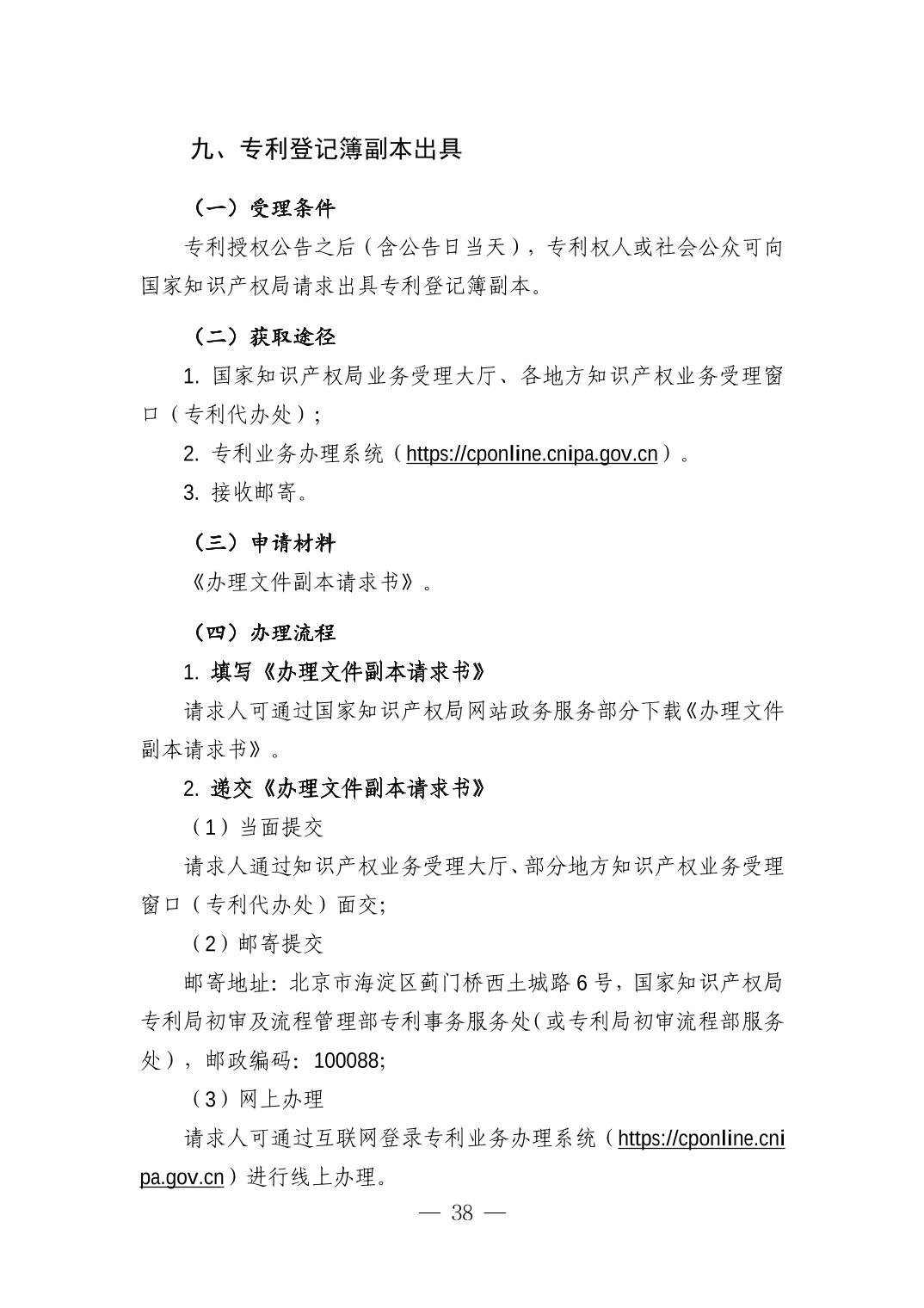 九、专利登记簿副本出具

（一）受理条件

专利授权公告之后（含公告日当天），专利权人或社会公众可向国家知识产权局请求出具专利登记簿副本。

（二）获取途径

1. 国家知识产权局业务受理大厅、各地方知识产权业务受理窗口（专利代办处）；

2. 专利业务办理系统（https://cponline.cnipa.gov.cn）。

3. 接收邮寄。

（三）申请材料

《办理文件副本请求书》。

（四）办理流程

1. 填写《办理文件副本请求书》

请求人可通过国家知识产权局网站政务服务部分下载《办理文件副本请求书》。

2. 递交《办理文件副本请求书》

（1）当面提交

请求人通过知识产权业务受理大厅、部分地方知识产权业务受理窗口（专利代办处）面交；

（2）邮寄提交

邮寄地址：北京市海淀区蓟门桥西土城路 6 号，国家知识产权局专利局初审及流程管理部专利事务服务处（或专利局初审流程部服务处），邮政编码：100088；

（3）网上办理

请求人可通过互联网登录专利业务办理系统（https://cponline.cnipa.gov.cn）进行线上办理。

— 38 —